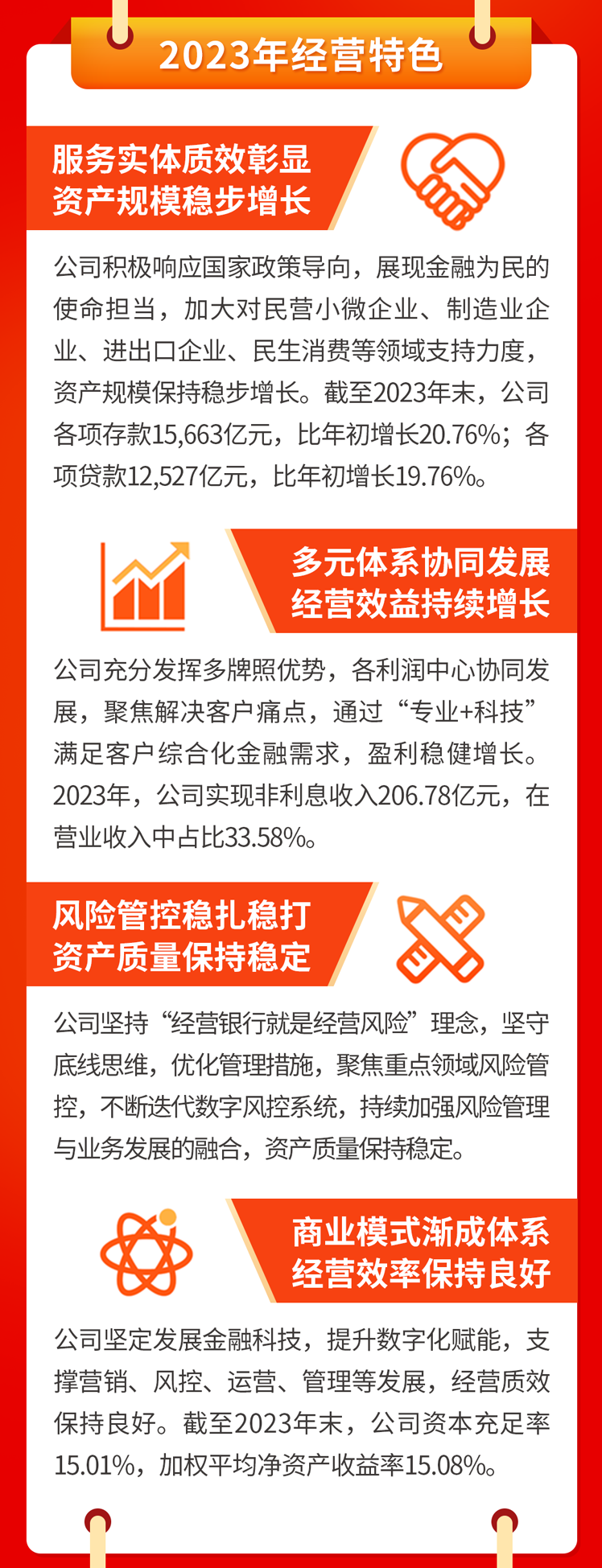 2023年经营特色

服务实体质效彰显
资产规模稳步增长

公司积极响应国家政策导向，展现金融为民的使命担当，加大对民营小微企业、制造业企业、进出口企业、民生消费等领域支持力度，资产规模保持稳步增长。截至2023年末，公司各项存款15,663亿元，比年初增长20.76%；各项贷款12,527亿元，比年初增长19.76%。

多元体系协同发展
经营效益持续增长

公司充分发挥多牌照优势，各利润中心协同发展，聚焦解决客户痛点，通过“专业+科技”满足客户综合化金融需求，盈利稳健增长。2023年，公司实现非利息收入206.78亿元，在营业收入中占比33.58%。

风险管控稳扎稳打
资产质量保持稳定

公司坚持“经营银行就是经营风险”理念，坚守底线思维，优化管理措施，聚焦重点领域风险管控，不断迭代数字风控系统，持续加强风险管理与业务发展的融合，资产质量保持稳定。

商业模式渐成体系
经营效率保持良好

公司坚定发展金融科技，提升数字化赋能，支撑营销、风控、运营、管理等发展，经营质效保持良好。截至2023年末，公司资本充足率15.01%，加权平均净资产收益率15.08%。